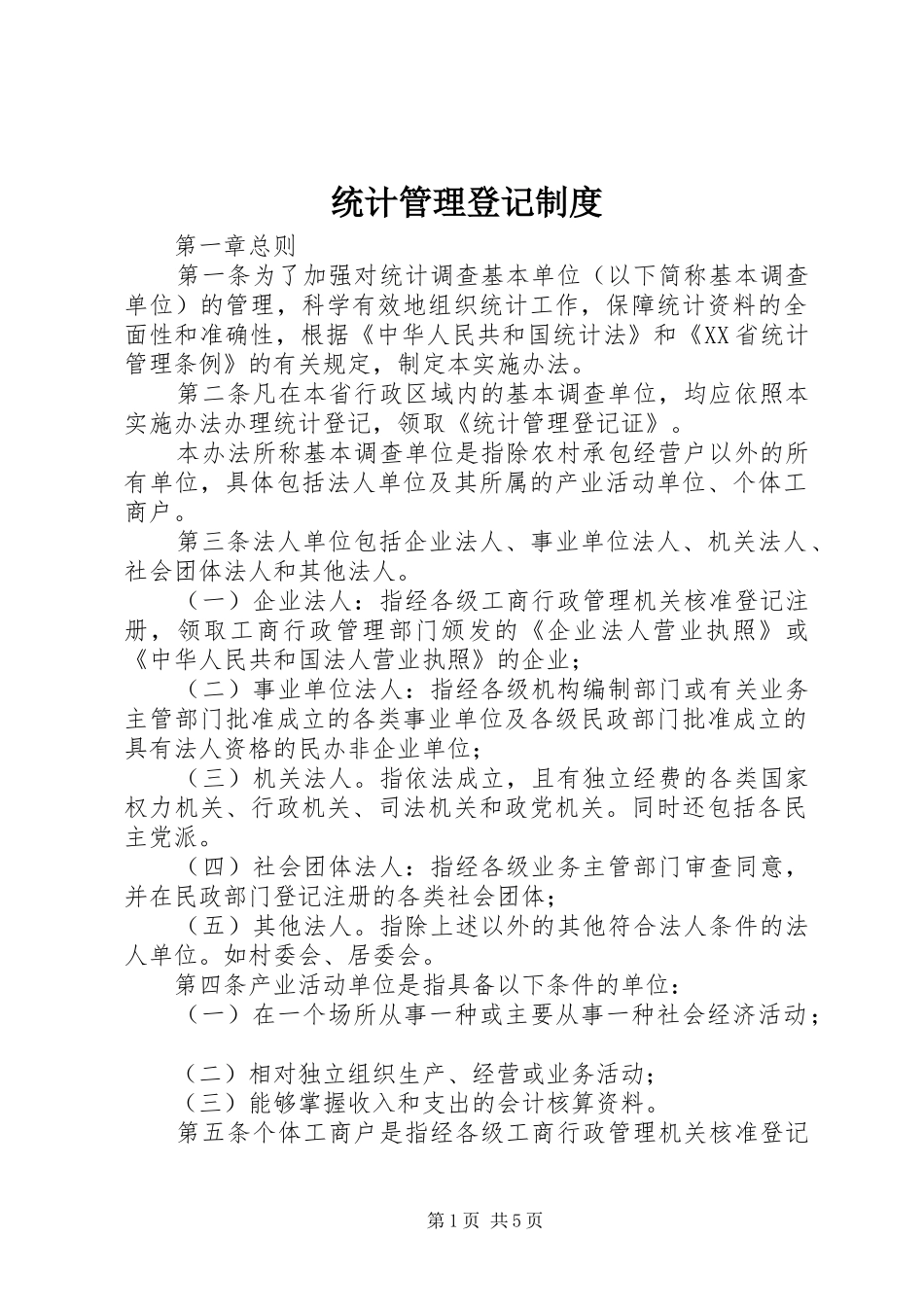 统计管理登记制度

第一章总则

第一条为了加强对统计调查基本单位（以下简称基本调查单位）的管理，科学有效地组织统计工作，保障统计资料的全面性和准确性，根据《中华人民共和国统计法》和《XX省统计管理条例》的有关规定，制定本实施办法。

第二条凡在本省行政区域内的基本调查单位，均应依照本实施办法办理统计登记，领取《统计管理登记证》。

本办法所称基本调查单位是指除农村承包经营户以外的所有单位，具体包括法人单位及其所属的产业活动单位、个体工商户。

第三条法人单位包括企业法人、事业单位法人、机关法人、社会团体法人和其他法人。

（一）企业法人：指经各级工商行政管理机关核准登记注册，领取工商行政管理部门颁发的《企业法人营业执照》或《中华人民共和国法人营业执照》的企业；

（二）事业单位法人：指经各级机构编制部门或有关业务主管部门批准成立的各类事业单位及各级民政部门批准成立的具有法人资格的民办非企业单位；

（三）机关法人。指依法成立，且有独立经费的各类国家权力机关、行政机关、司法机关和政党机关。同时还包括各民主党派。

（四）社会团体法人：指经各级业务主管部门审查同意，并在民政部门登记注册的各类社会团体；

（五）其他法人。指除上述以外的其他符合法人条件的法人单位。如村委会、居委会。

第四条产业活动单位是指具备以下条件的单位：

（一）在一个场所从事一种或主要从事一种社会经济活动；

（二）相对独立组织生产、经营或业务活动；

（三）能够掌握收入和支出的会计核算资料。

第五条个体工商户是指经各级工商行政管理机关核准登记

第1页 共5页